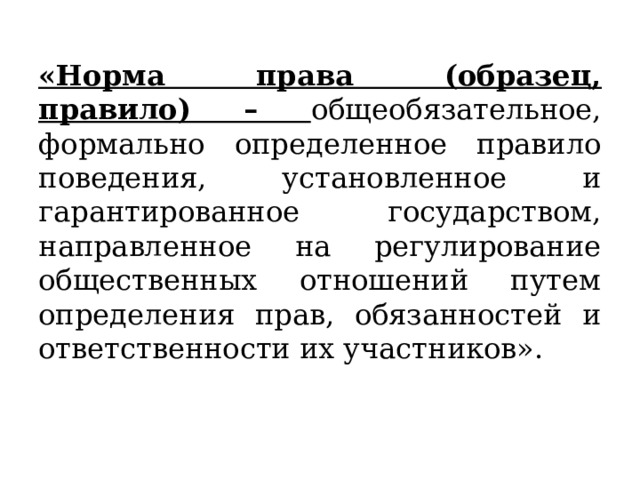 «Норма права (образец, правило) – общеобязательное, формально определенное правило поведения, установленное и гарантированное государством, направленное на регулирование общественных отношений путем определения прав, обязанностей и ответственности их участников».